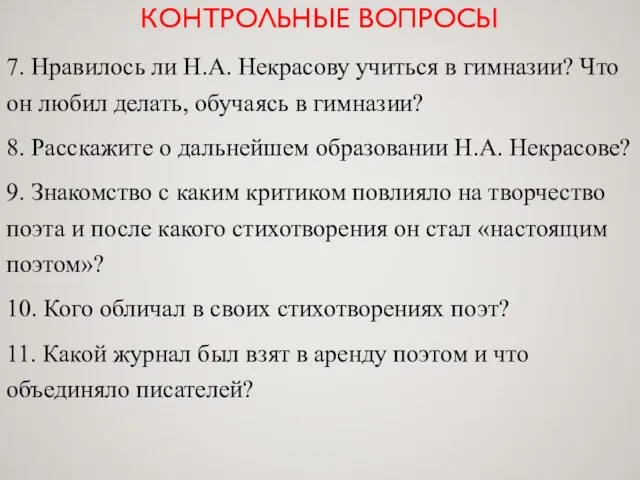 КОНТРОЛЬНЫЕ ВОПРОСЫ

7. Нравилось ли Н.А. Некрасову учиться в гимназии? Что он любил делать, обучаясь в гимназии?

8. Расскажите о дальнейшем образовании Н.А. Некрасове?

9. Знакомство с каким критиком повлияло на творчество поэта и после какого стихотворения он стал «настоящим поэтом»?

10. Кого обличал в своих стихотворениях поэт?

11. Какой журнал был взят в аренду поэтом и что объединяло писателей?